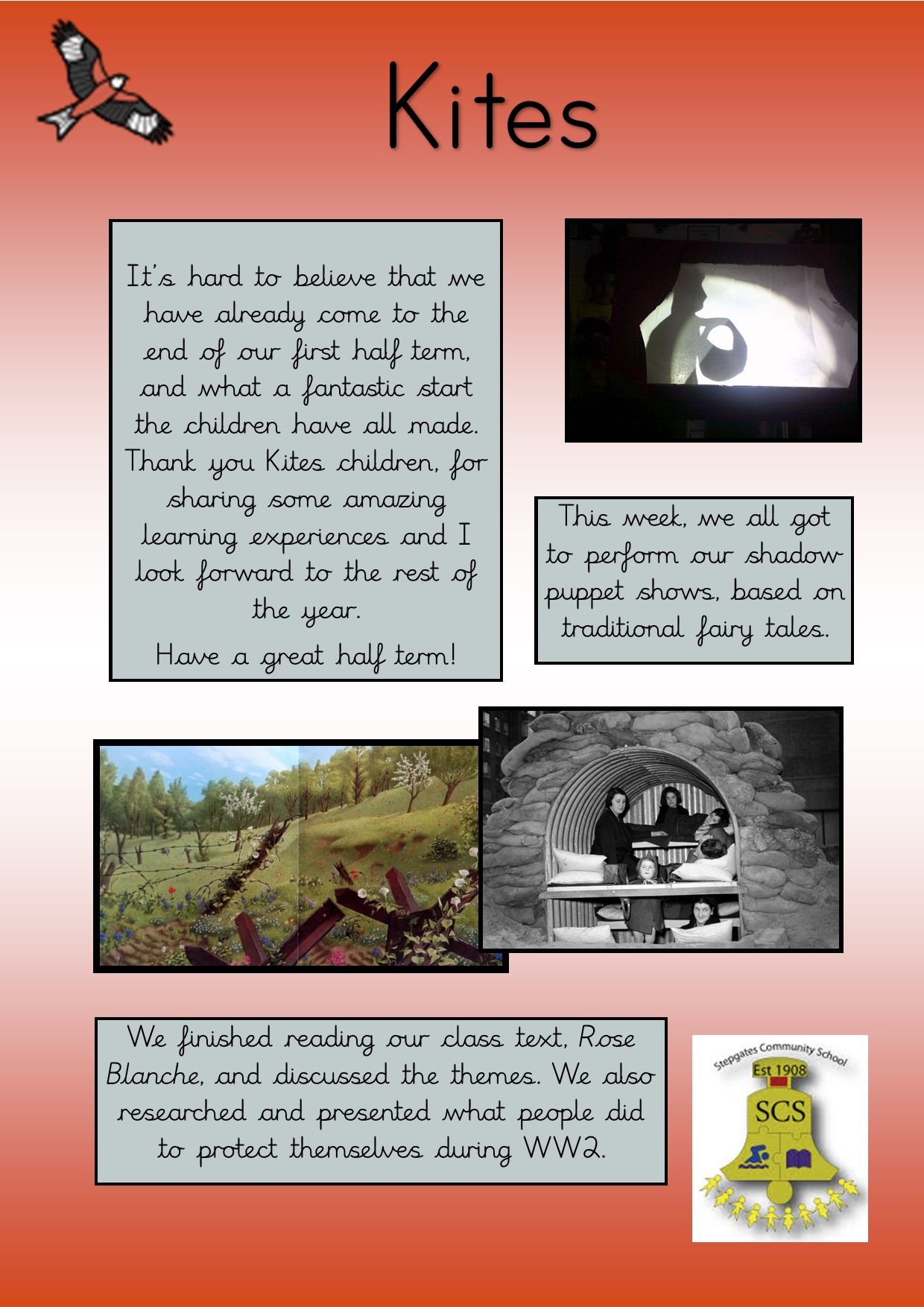 Kites

It's hard to believe that we have already come to the end of our first half term, and what a fantastic start the children have all made. Thank you Kites children, for sharing some amazing learning experiences and I look forward to the rest of the year.

Have a great half term!

This week, we all got to perform our shadow puppet shows, based on traditional fairy tales.

We finished reading our class text, Rose Blanche, and discussed the themes. We also researched and presented what people did to protect themselves during WW2.

Stepgates Community School
Est 1908
SCS